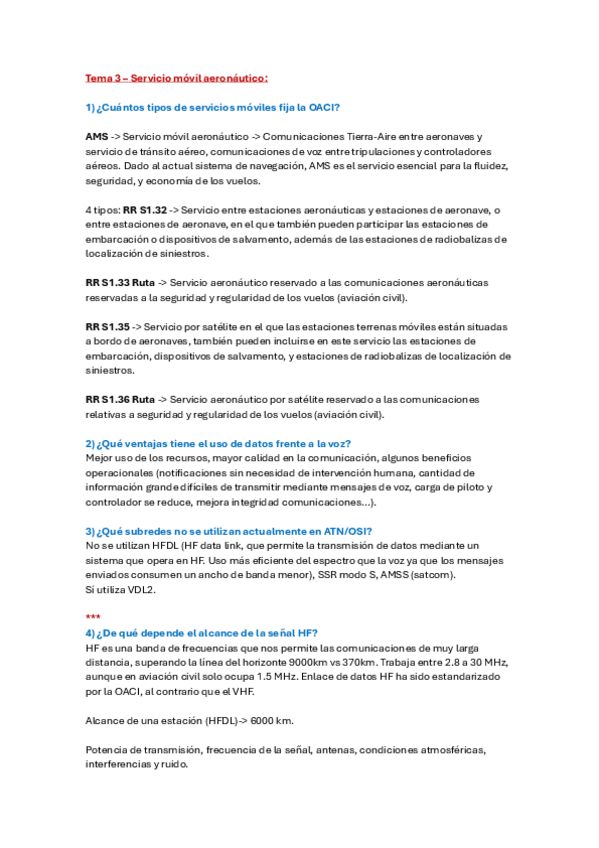 Tema 3 – Servicio móvil aeronáutico:

1) ¿Cuántos tipos de servicios móviles fija la OACI?

AMS -> Servicio móvil aeronáutico -> Comunicaciones Tierra-Aire entre aeronaves y servicio de tránsito aéreo, comunicaciones de voz entre tripulaciones y controladores aéreos. Dado al actual sistema de navegación, AMS es el servicio esencial para la fluidez, seguridad, y economía de los vuelos.

4 tipos: RR S1.32 -> Servicio entre estaciones aeronáuticas y estaciones de aeronave, o entre estaciones de aeronave, en el que también pueden participar las estaciones de embarcación o dispositivos de salvamento, además de las estaciones de radiobalizas de localización de siniestros.

RR S1.33 Ruta -> Servicio aeronáutico reservado a las comunicaciones aeronáuticas reservadas a la seguridad y regularidad de los vuelos (aviación civil).

RR S1.35 -> Servicio por satélite en el que las estaciones terrenas móviles están situadas a bordo de aeronaves, también pueden incluirse en este servicio las estaciones de embarcación, dispositivos de salvamento, y estaciones de radiobalizas de localización de siniestros.

RR S1.36 Ruta -> Servicio aeronáutico por satélite reservado a las comunicaciones relativas a seguridad y regularidad de los vuelos (aviación civil).

2) ¿Qué ventajas tiene el uso de datos frente a la voz?
Mejor uso de los recursos, mayor calidad en la comunicación, algunos beneficios operacionales (notificaciones sin necesidad de intervención humana, cantidad de información grande difíciles de transmitir mediante mensajes de voz, carga de piloto y controlador se reduce, mejora integridad comunicaciones…).

3) ¿Qué subredes no se utilizan actualmente en ATN/OSI?
No se utilizan HFDL (HF data link, que permite la transmisión de datos mediante un sistema que opera en HF. Uso más eficiente del espectro que la voz ya que los mensajes enviados consumen un ancho de banda menor), SSR modo S, AMSS (satcom).
Sí utiliza VDL2.

***
4) ¿De qué depende el alcance de la señal HF?
HF es una banda de frecuencias que nos permite las comunicaciones de muy larga distancia, superando la línea del horizonte 9000km vs 370km. Trabaja entre 2.8 a 30 MHz, aunque en aviación civil solo ocupa 1.5 MHz. Enlace de datos HF ha sido estandarizado por la OACI, al contrario que el VHF.

Alcance de una estación (HFDL) -> 6000 km.

Potencia de transmisión, frecuencia de la señal, antenas, condiciones atmosféricas, interferencias y ruido.